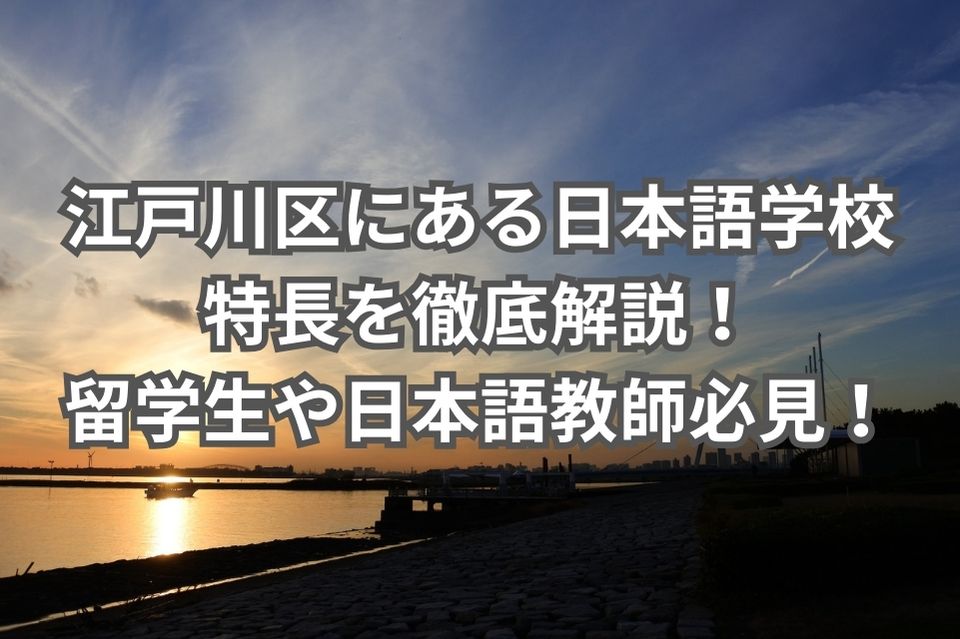 江戸川区にある日本語学校
特長を徹底解説！
留学生や日本語教師必見！